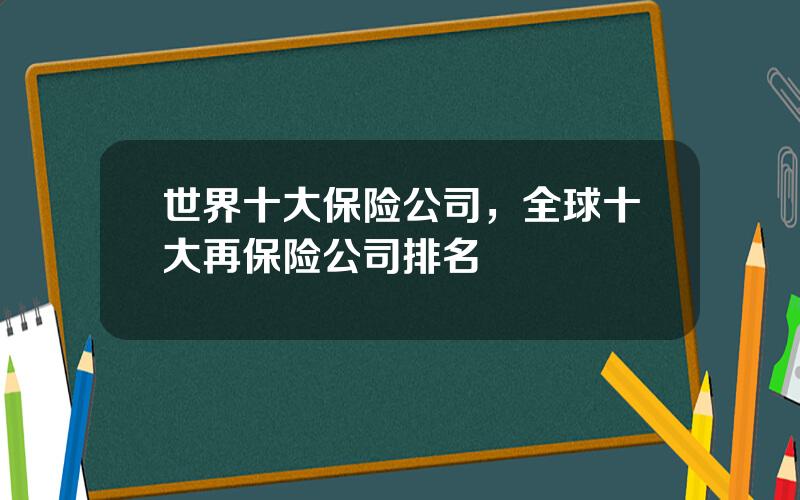 世界十大保险公司，全球十大再保险公司排名